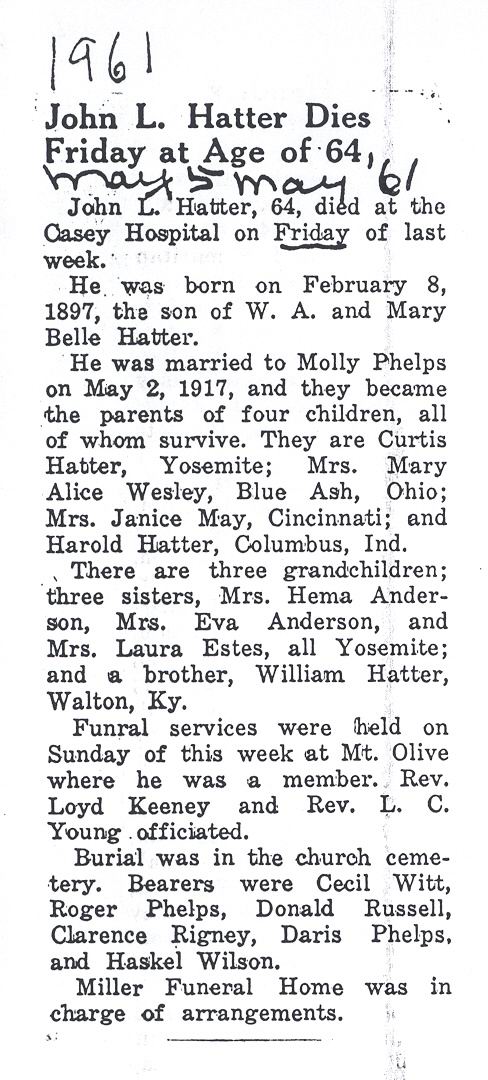 1961

John L. Hatter Dies Friday at Age of 64,
May 5 May '61

John L. Hatter, 64, died at the Casey Hospital on Friday of last week.

He was born on February 8, 1897, the son of W. A. and Mary Belle Hatter.

He was married to Molly Phelps on May 2, 1917, and they became the parents of four children, all of whom survive. They are Curtis Hatter, Yosemite; Mrs. Mary Alice Wesley, Blue Ash, Ohio; Mrs. Janice May, Cincinnati; and Harold Hatter, Columbus, Ind.

There are three grandchildren; three sisters, Mrs. Hema Anderson, Mrs. Eva Anderson, and Mrs. Laura Estes, all Yosemite; and a brother, William Hatter, Walton, Ky.

Funral services were held on Sunday of this week at Mt. Olive where he was a member. Rev. Loyd Keeney and Rev. L. C. Young officiated.

Burial was in the church cemetery. Bearers were Cecil Witt, Roger Phelps, Donald Russell, Clarence Rigney, Daris Phelps, and Haskel Wilson.

Miller Funeral Home was in charge of arrangements.